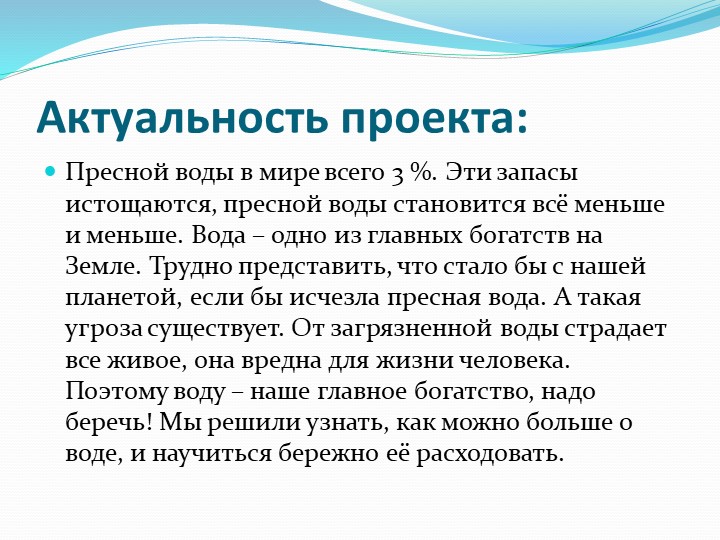 Актуальность проекта:

Пресной воды в мире всего 3 %. Эти запасы истощаются, пресной воды становится всё меньше и меньше. Вода – одно из главных богатств на Земле. Трудно представить, что стало бы с нашей планетой, если бы исчезла пресная вода. А такая угроза существует. От загрязненной воды страдает все живое, она вредна для жизни человека. Поэтому воду – наше главное богатство, надо беречь! Мы решили узнать, как можно больше о воде, и научиться бережно её расходовать.